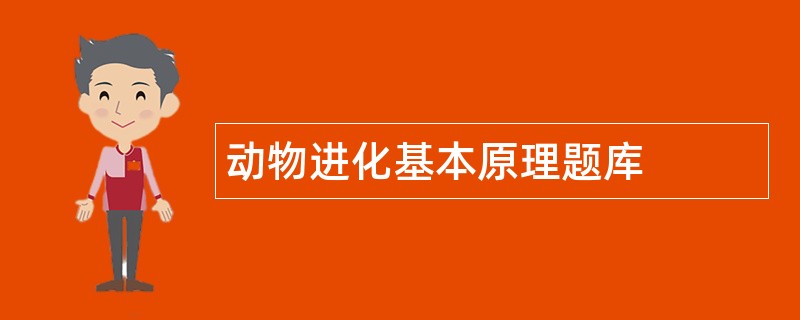 动物进化基本原理题库